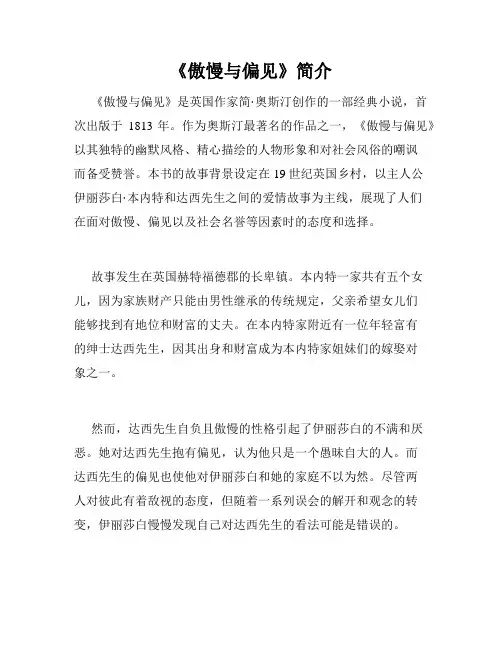 《傲慢与偏见》简介

《傲慢与偏见》是英国作家简·奥斯汀创作的一部经典小说，首次出版于 1813 年。作为奥斯汀最著名的作品之一，《傲慢与偏见》以其独特的幽默风格、精心描绘的人物形象和对社会风俗的嘲讽而备受赞誉。本书的故事背景设定在 19 世纪英国乡村，以主人公伊丽莎白·本内特和达西先生之间的爱情故事为主线，展现了人们在面对傲慢、偏见以及社会名誉等因素时的态度和选择。

故事发生在英国赫特福德郡的长卑镇。本内特一家共有五个女儿，因为家族财产只能由男性继承的传统规定，父亲希望女儿们能够找到有地位和财富的丈夫。在本内特家附近有一位年轻富有的绅士达西先生，因其出身和财富成为本内特家姐妹们的嫁娶对象之一。

然而，达西先生自负且傲慢的性格引起了伊丽莎白的不满和厌恶。她对达西先生抱有偏见，认为他只是一个愚昧自大的人。而达西先生的偏见也使他对伊丽莎白和她的家庭不以为然。尽管两人对彼此有着敌视的态度，但随着一系列误会的解开和观念的转变，伊丽莎白慢慢发现自己对达西先生的看法可能是错误的。